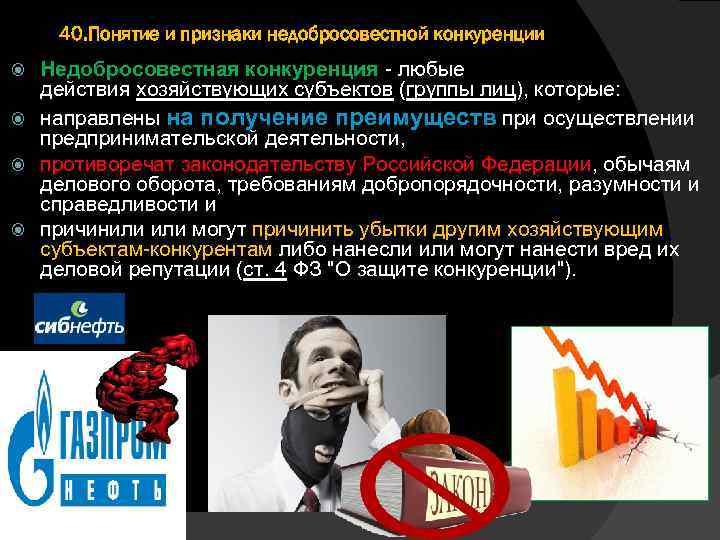 40.Понятие и признаки недобросовестной конкуренции

Недобросовестная конкуренция - любые действия хозяйствующих субъектов (группы лиц), которые:

направлены на получение преимуществ при осуществлении предпринимательской деятельности,

противоречат законодательству Российской Федерации, обычаям делового оборота, требованиям добропорядочности, разумности и справедливости и

причинили или могут причинить убытки другим хозяйствующим субъектам-конкурентам либо нанесли или могут нанести вред их деловой репутации (ст. 4 ФЗ "О защите конкуренции").

сибнефть

ГАЗПРОМ НЕФТЬ

ЗАКОН